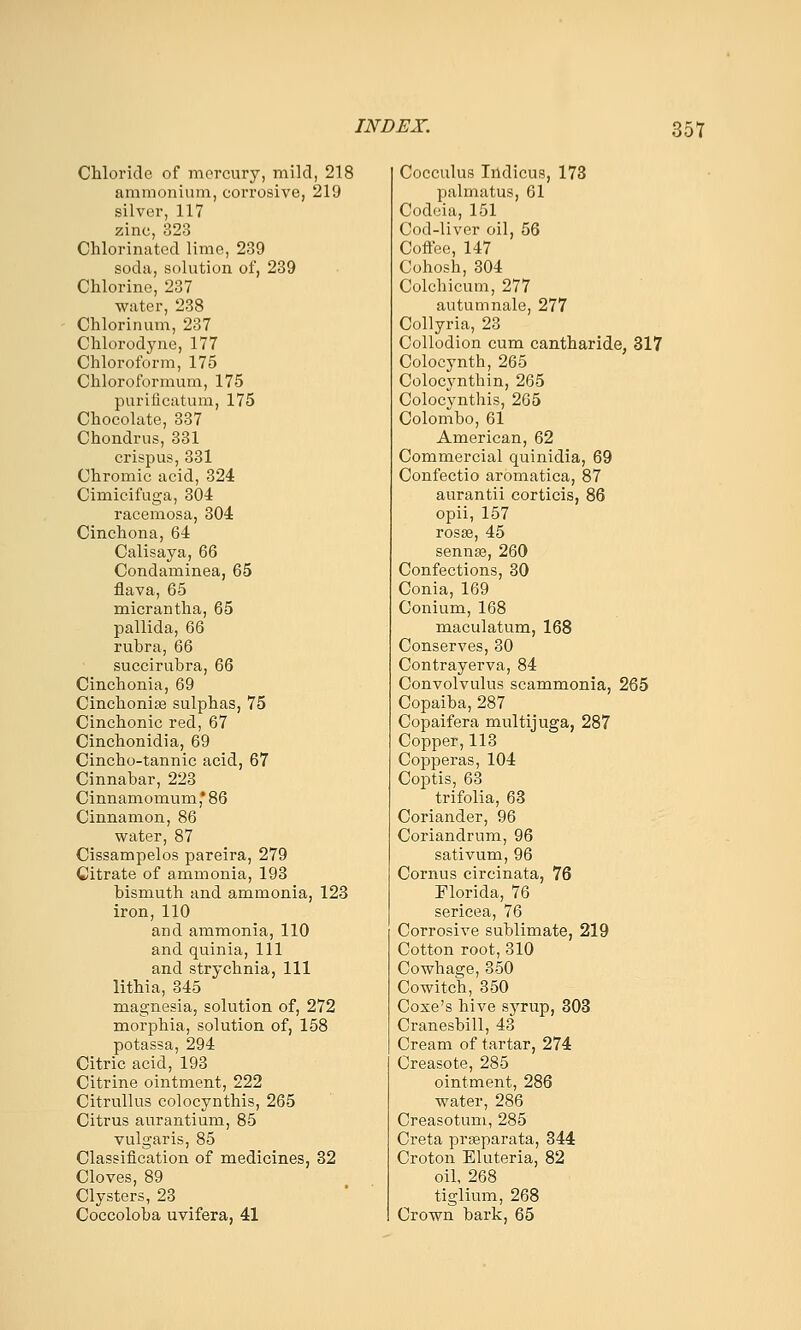 INDEX. 357

Chloride of mercury, mild, 218
ammonium, corrosive, 219
silver, 117
zinc, 323
Chlorinated lime, 239
soda, solution of, 239
Chlorine, 237
water, 238
Chlorinum, 237
Chlorodyne, 177
Chloroform, 175
Chloroformum, 175
purificatum, 175
Chocolate, 337
Chondrus, 331
crispus, 331
Chromic acid, 324
Cimicifuga, 304
racemosa, 304
Cinchona, 64
Calisaya, 66
Condaminea, 65
flava, 65
micrantha, 65
pallida, 66
rubra, 66
succirubra, 66
Cinchonia, 69
Cinchoniæ sulphas, 75
Cinchonic red, 67
Cinchonidia, 69
Cincho-tannic acid, 67
Cinnabar, 223
Cinnamomum, 86
Cinnamon, 86
water, 87
Cissampelos pareira, 279
Citrate of ammonia, 193
bismuth and ammonia, 123
iron, 110
and ammonia, 110
and quinia, 111
and strychnia, 111
lithia, 345
magnesia, solution of, 272
morphia, solution of, 158
potassa, 294
Citric acid, 193
Citrine ointment, 222
Citrullus colocynthis, 265
Citrus aurantium, 85
vulgaris, 85
Classification of medicines, 32
Cloves, 89
Clysters, 23
Coccoloba uvifera, 41

Cocculus Indicus, 173
palmatus, 61
Codeia, 151
Cod-liver oil, 56
Coffee, 147
Cohosh, 304
Colchicum, 277
autumnale, 277
Collyria, 23
Collodion cum cantharide, 317
Colocynth, 265
Colocynthin, 265
Colocynthis, 265
Colombo, 61
American, 62
Commercial quinidia, 69
Confectio aromatica, 87
aurantii corticis, 86
opii, 157
rosæ, 45
sennæ, 260
Confections, 30
Conia, 169
Conium, 168
maculatum, 168
Conserves, 30
Contrayerva, 84
Convolvulus scammonia, 265
Copaiba, 287
Copaifera multijuga, 287
Copper, 113
Copperas, 104
Coptis, 63
trifolia, 63
Coriander, 96
Coriandrum, 96
sativum, 96
Cornus circinata, 76
Florida, 76
sericea, 76
Corrosive sublimate, 219
Cotton root, 310
Cowhage, 350
Cowitch, 350
Coxe's hive syrup, 303
Cranesbill, 43
Cream of tartar, 274
Creasote, 285
ointment, 286
water, 286
Creasotum, 285
Creta præparata, 344
Croton Eluteria, 82
oil, 268
tiglium, 268
Crown bark, 65